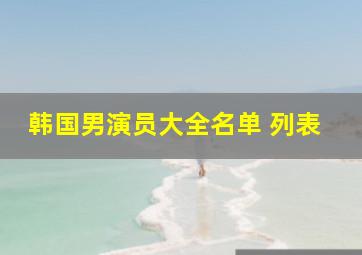 韩国男演员大全名单 列表